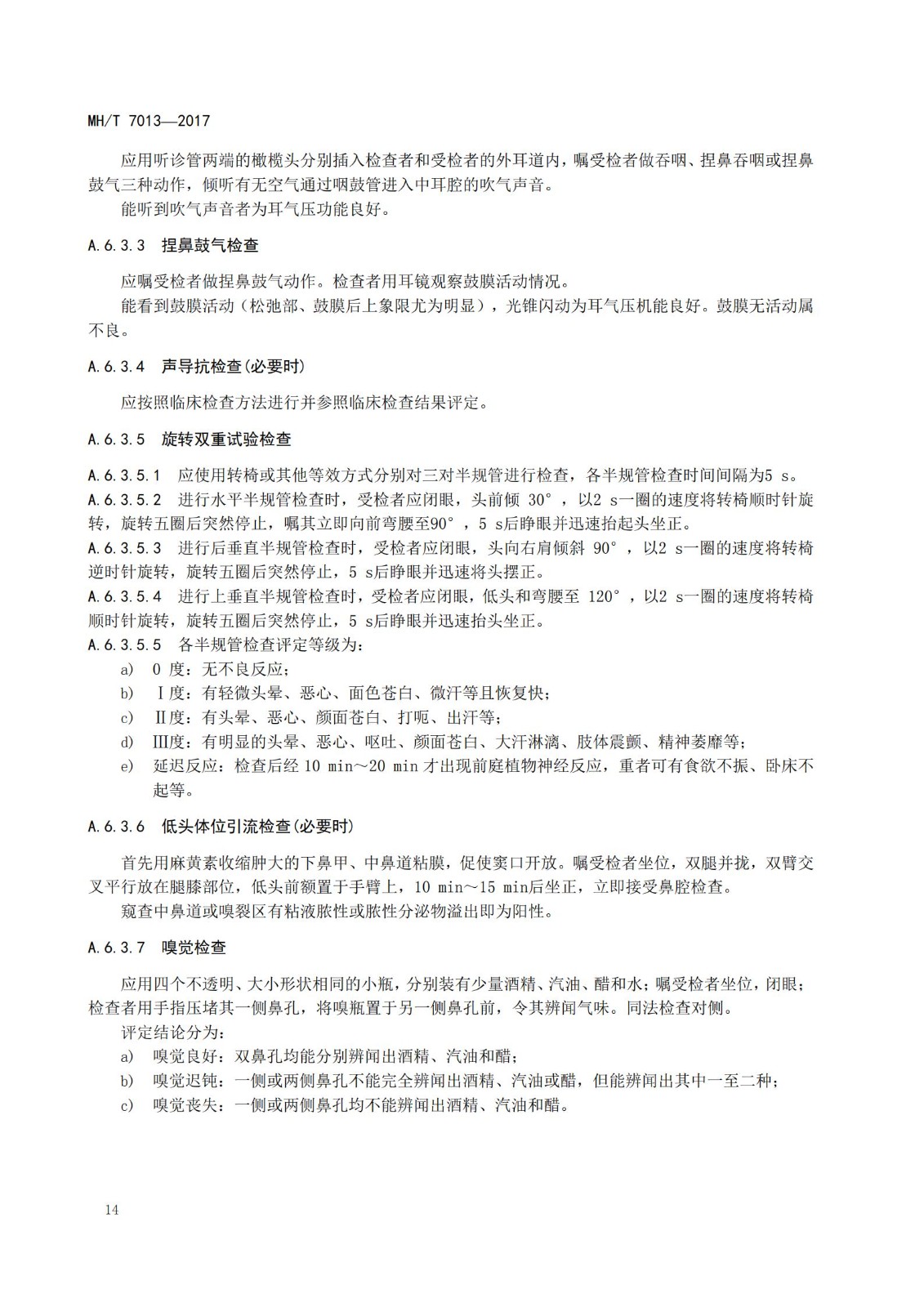 MH/T 7013—2017

应用听诊管两端的橄榄头分别插入检查者和受检者的外耳道内，嘱受检者做吞咽、捏鼻吞咽或捏鼻鼓气三种动作，倾听有无空气通过咽鼓管进入中耳腔的吹气声音。

能听到吹气声音者为耳气压功能良好。

A.6.3.3 捏鼻鼓气检查

应嘱受检者做捏鼻鼓气动作。检查者用耳镜观察鼓膜活动情况。

能看到鼓膜活动（松弛部、鼓膜后上象限尤为明显），光锥闪动为耳气压机能良好。鼓膜无活动属不良。

A.6.3.4 声导抗检查(必要时)

应按照临床检查方法进行并参照临床检查结果评定。

A.6.3.5 旋转双重试验检查

A.6.3.5.1 应使用转椅或其他等效方式分别对三对半规管进行检查，各半规管检查时间间隔为5 s。

A.6.3.5.2 进行水平半规管检查时，受检者应闭眼，头前倾 30°，以2 s一圈的速度将转椅顺时针旋转，旋转五圈后突然停止，嘱其立即向前弯腰至90°，5 s后睁眼并迅速抬起头坐正。

A.6.3.5.3 进行后垂直半规管检查时，受检者应闭眼，头向右肩倾斜 90°，以2 s一圈的速度将转椅逆时针旋转，旋转五圈后突然停止，5 s后睁眼并迅速将头摆正。

A.6.3.5.4 进行上垂直半规管检查时，受检者应闭眼，低头和弯腰至 120°，以2 s一圈的速度将转椅顺时针旋转，旋转五圈后突然停止，5 s后睁眼并迅速抬头坐正。

A.6.3.5.5 各半规管检查评定等级为：

a) 0 度：无不良反应；

b) Ⅰ度：有轻微头晕、恶心、面色苍白、微汗等且恢复快；

c) Ⅱ度：有头晕、恶心、颜面苍白、打呃、出汗等；

d) Ⅲ度：有明显的头晕、恶心、呕吐、颜面苍白、大汗淋漓、肢体震颤、精神萎靡等；

e) 延迟反应：检查后经 10 min～20 min 才出现前庭植物神经反应，重者可有食欲不振、卧床不起等。

A.6.3.6 低头体位引流检查(必要时)

首先用麻黄素收缩肿大的下鼻甲、中鼻道粘膜，促使窦口开放。嘱受检者坐位，双腿并拢，双臂交叉平行放在腿膝部位，低头前额置于手臂上，10 min～15 min后坐正，立即接受鼻腔检查。

窥查中鼻道或嗅裂区有粘液脓性或脓性分泌物溢出即为阳性。

A.6.3.7 嗅觉检查

应用四个不透明、大小形状相同的小瓶，分别装有少量酒精、汽油、醋和水；嘱受检者坐位，闭眼；检查者用手指压堵其一侧鼻孔，将嗅瓶置于另一侧鼻孔前，令其辨闻气味。同法检查对侧。

评定结论分为：

a) 嗅觉良好：双鼻孔均能分别辨闻出酒精、汽油和醋；

b) 嗅觉迟钝：一侧或两侧鼻孔不能完全辨闻出酒精、汽油或醋，但能辨闻出其中一至二种；

c) 嗅觉丧失：一侧或两侧鼻孔均不能辨闻出酒精、汽油和醋。

14